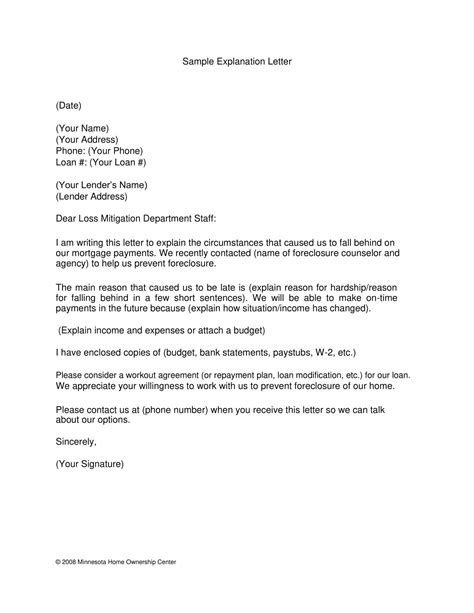 Sample Explanation Letter

(Date)

(Your Name)
(Your Address)
Phone: (Your Phone)
Loan #: (Your Loan #)

(Your Lender's Name)
(Lender Address)

Dear Loss Mitigation Department Staff:

I am writing this letter to explain the circumstances that caused us to fall behind on our mortgage payments. We recently contacted (name of foreclosure counselor and agency) to help us prevent foreclosure.

The main reason that caused us to be late is (explain reason for hardship/reason for falling behind in a few short sentences). We will be able to make on-time payments in the future because (explain how situation/income has changed).

(Explain income and expenses or attach a budget)

I have enclosed copies of (budget, bank statements, paystubs, W-2, etc.)

Please consider a workout agreement (or repayment plan, loan modification, etc.) for our loan. We appreciate your willingness to work with us to prevent foreclosure of our home.

Please contact us at (phone number) when you receive this letter so we can talk about our options.

Sincerely,

(Your Signature)

© 2008 Minnesota Home Ownership Center